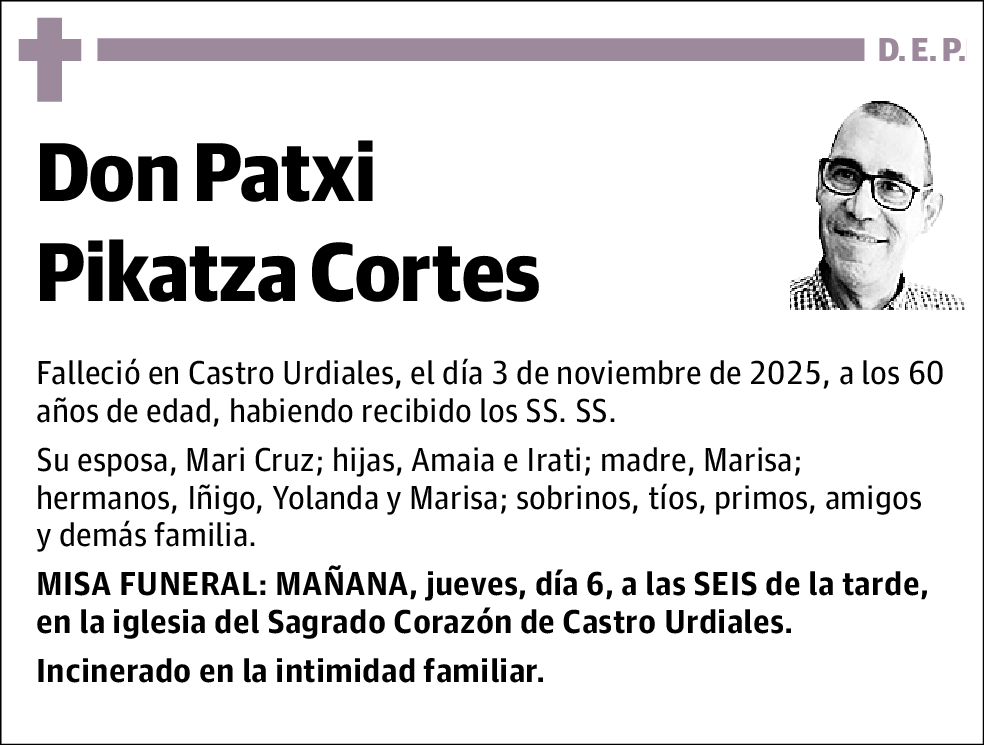 D. E. P.

Don Patxi Pikatza Cortes

Falleció en Castro Urdiales, el día 3 de noviembre de 2025, a los 60 años de edad, habiendo recibido los SS. SS.

Su esposa, Mari Cruz; hijas, Amaia e Irati; madre, Marisa; hermanos, Iñigo, Yolanda y Marisa; sobrinos, tíos, primos, amigos y demás familia.

MISA FUNERAL: MAÑANA, jueves, día 6, a las SEIS de la tarde, en la iglesia del Sagrado Corazón de Castro Urdiales.

Incinerado en la intimidad familiar.